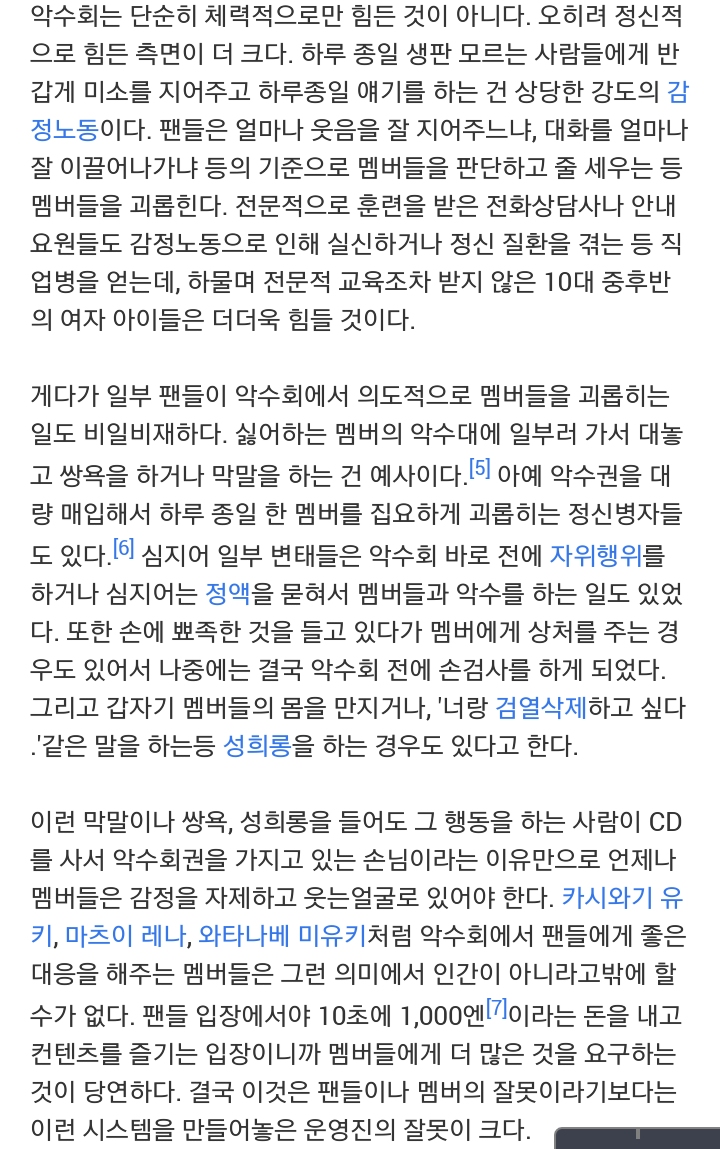 악수회는 단순히 체력적으로만 힘든 것이 아니다. 오히려 정신적으로 힘든 측면이 더 크다. 하루 종일 생판 모르는 사람들에게 반갑게 미소를 지어주고 하루종일 얘기를 하는 건 상당한 강도의 감정노동이다. 팬들은 얼마나 웃음을 잘 지어주느냐, 대화를 얼마나 잘 이끌어나가냐 등의 기준으로 멤버들을 판단하고 줄 세우는 등 멤버들을 괴롭힌다. 전문적으로 훈련을 받은 전화상담사나 안내요원들도 감정노동으로 인해 실신하거나 정신 질환을 겪는 등 직업병을 얻는데, 하물며 전문적 교육조차 받지 않은 10대 중후반의 여자 아이들은 더더욱 힘들 것이다.

게다가 일부 팬들이 악수회에서 의도적으로 멤버들을 괴롭히는 일도 비일비재하다. 싫어하는 멤버의 악수대에 일부러 가서 대놓고 쌍욕을 하거나 막말을 하는 건 예사이다.[5] 아예 악수권을 대량 매입해서 하루 종일 한 멤버를 집요하게 괴롭히는 정신병자들도 있다.[6] 심지어 일부 변태들은 악수회 바로 전에 자위행위를 하거나 심지어는 정액을 묻혀서 멤버들과 악수를 하는 일도 있었다. 또한 손에 뾰족한 것을 들고 있다가 멤버에게 상처를 주는 경우도 있어서 나중에는 결국 악수회 전에 손검사를 하게 되었다. 그리고 갑자기 멤버들의 몸을 만지거나, '너랑 검열삭제하고 싶다.'같은 말을 하는등 성희롱을 하는 경우도 있다고 한다.

이런 막말이나 쌍욕, 성희롱을 들어도 그 행동을 하는 사람이 CD를 사서 악수회권을 가지고 있는 손님이라는 이유만으로 언제나 멤버들은 감정을 자제하고 웃는얼굴로 있어야 한다. 카시와기 유키, 마츠이 레나, 와타나베 미유키처럼 악수회에서 팬들에게 좋은 대응을 해주는 멤버들은 그런 의미에서 인간이 아니라고밖에 할 수가 없다. 팬들 입장에서야 10초에 1,000엔[7]이라는 돈을 내고 컨텐츠를 즐기는 입장이니까 멤버들에게 더 많은 것을 요구하는 것이 당연하다. 결국 이것은 팬들이나 멤버의 잘못이라기보다는 이런 시스템을 만들어놓은 운영진의 잘못이 크다.